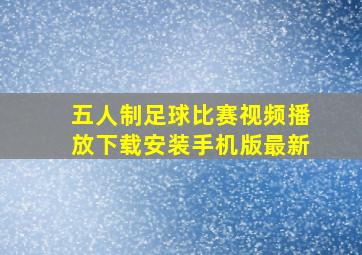 五人制足球比赛视频播放下载安装手机版最新